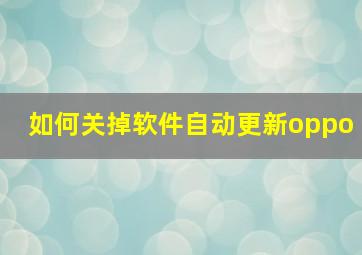 如何关掉软件自动更新oppo